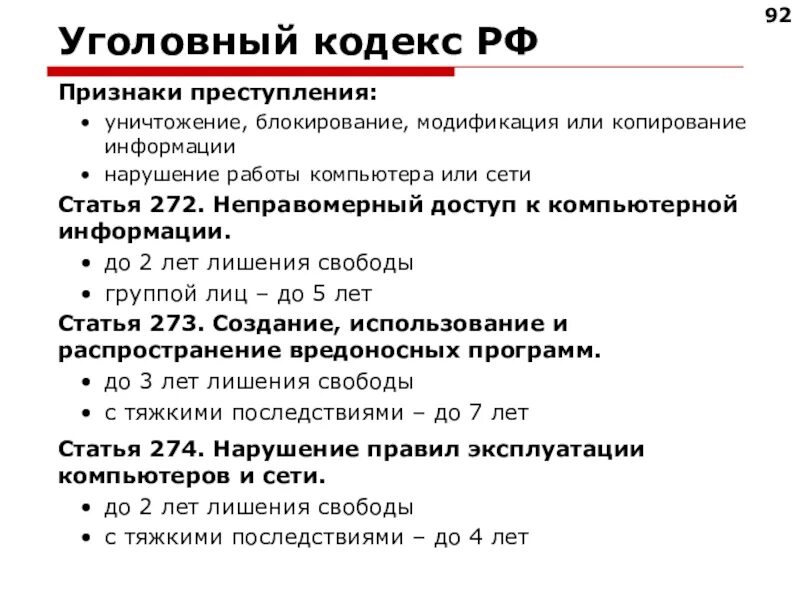 92

Уголовный кодекс РФ

Признаки преступления:

• уничтожение, блокирование, модификация или копирование информации
• нарушение работы компьютера или сети

Статья 272. Неправомерный доступ к компьютерной информации.

• до 2 лет лишения свободы
• группой лиц – до 5 лет

Статья 273. Создание, использование и распространение вредоносных программ.

• до 3 лет лишения свободы
• с тяжкими последствиями – до 7 лет

Статья 274. Нарушение правил эксплуатации компьютеров и сети.

• до 2 лет лишения свободы
• с тяжкими последствиями – до 4 лет